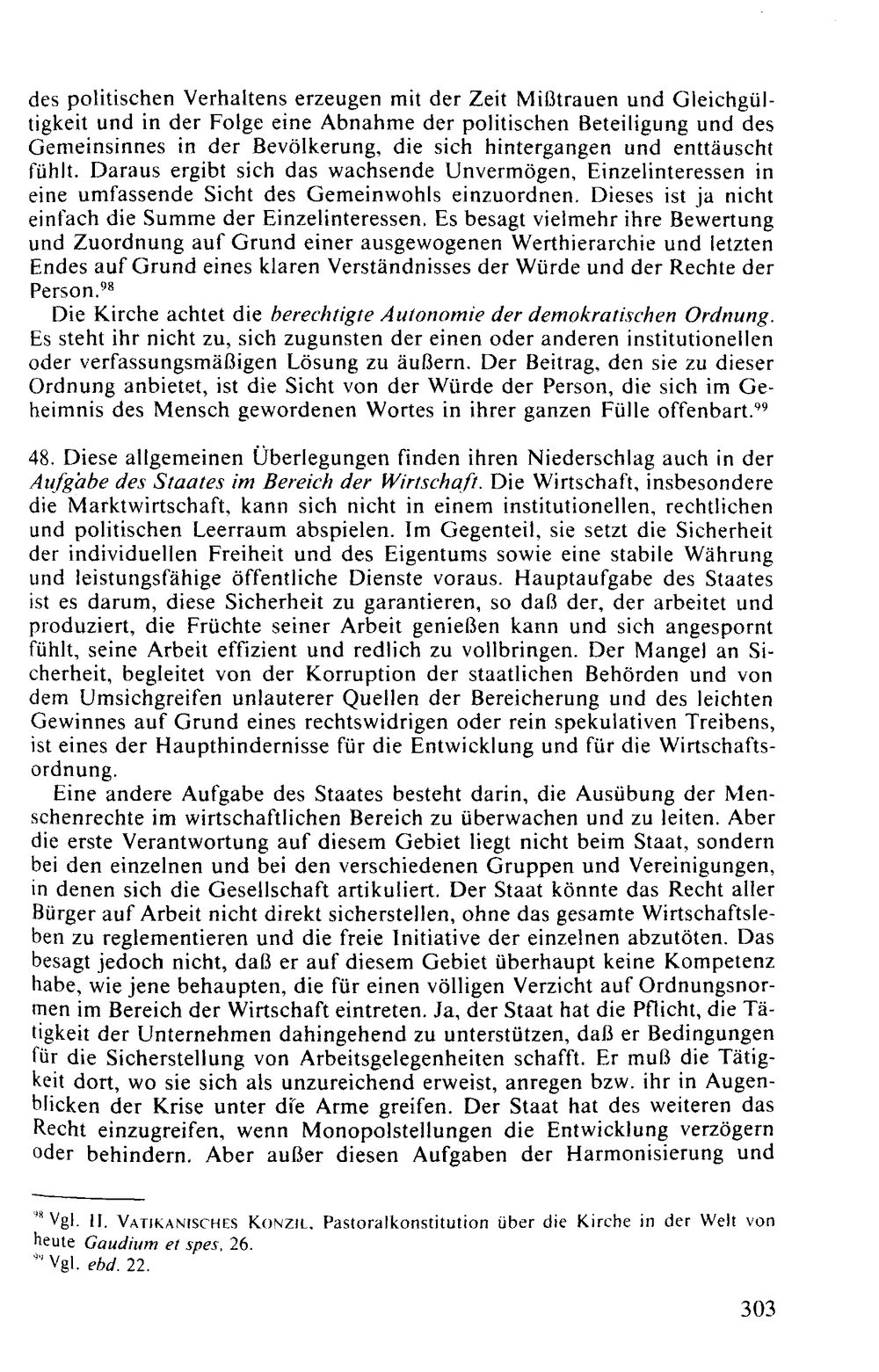 des politischen Verhaltens erzeugen mit der Zeit Mißtrauen und Gleichgültigkeit und in der Folge eine Abnahme der politischen Beteiligung und des Gemeinsinnes in der Bevölkerung, die sich hintergangen und enttäuscht fühlt. Daraus ergibt sich das wachsende Unvermögen, Einzelinteressen in eine umfassende Sicht des Gemeinwohls einzuordnen. Dieses ist ja nicht einfach die Summe der Einzelinteressen. Es besagt vielmehr ihre Bewertung und Zuordnung auf Grund einer ausgewogenen Werthierarchie und letzten Endes auf Grund eines klaren Verständnisses der Würde und der Rechte der Person.$^{98}$

Die Kirche achtet die berechtigte Autonomie der demokratischen Ordnung. Es steht ihr nicht zu, sich zugunsten der einen oder anderen institutionellen oder verfassungsmäßigen Lösung zu äußern. Der Beitrag, den sie zu dieser Ordnung anbietet, ist die Sicht von der Würde der Person, die sich im Geheimnis des Mensch gewordenen Wortes in ihrer ganzen Fülle offenbart.$^{99}$

48. Diese allgemeinen Überlegungen finden ihren Niederschlag auch in der Aufgabe des Staates im Bereich der Wirtschaft. Die Wirtschaft, insbesondere die Marktwirtschaft, kann sich nicht in einem institutionellen, rechtlichen und politischen Leerraum abspielen. Im Gegenteil, sie setzt die Sicherheit der individuellen Freiheit und des Eigentums sowie eine stabile Währung und leistungsfähige öffentliche Dienste voraus. Hauptaufgabe des Staates ist es darum, diese Sicherheit zu garantieren, so daß der, der arbeitet und produziert, die Früchte seiner Arbeit genießen kann und sich angespornt fühlt, seine Arbeit effizient und redlich zu vollbringen. Der Mangel an Sicherheit, begleitet von der Korruption der staatlichen Behörden und von dem Umsichgreifen unlauterer Quellen der Bereicherung und des leichten Gewinnes auf Grund eines rechtswidrigen oder rein spekulativen Treibens, ist eines der Haupthindernisse für die Entwicklung und für die Wirtschaftsordnung.

Eine andere Aufgabe des Staates besteht darin, die Ausübung der Menschenrechte im wirtschaftlichen Bereich zu überwachen und zu leiten. Aber die erste Verantwortung auf diesem Gebiet liegt nicht beim Staat, sondern bei den einzelnen und bei den verschiedenen Gruppen und Vereinigungen, in denen sich die Gesellschaft artikuliert. Der Staat könnte das Recht aller Bürger auf Arbeit nicht direkt sicherstellen, ohne das gesamte Wirtschaftsleben zu reglementieren und die freie Initiative der einzelnen abzutöten. Das besagt jedoch nicht, daß er auf diesem Gebiet überhaupt keine Kompetenz habe, wie jene behaupten, die für einen völligen Verzicht auf Ordnungsnormen im Bereich der Wirtschaft eintreten. Ja, der Staat hat die Pflicht, die Tätigkeit der Unternehmen dahingehend zu unterstützen, daß er Bedingungen für die Sicherstellung von Arbeitsgelegenheiten schafft. Er muß die Tätigkeit dort, wo sie sich als unzureichend erweist, anregen bzw. ihr in Augenblicken der Krise unter die Arme greifen. Der Staat hat des weiteren das Recht einzugreifen, wenn Monopolstellungen die Entwicklung verzögern oder behindern. Aber außer diesen Aufgaben der Harmonisierung und

$^{98}$ Vgl. II. VATIKANISCHES KONZIL, Pastoralkonstitution über die Kirche in der Welt von heute Gaudium et spes, 26.
$^{99}$ Vgl. ebd. 22.

303